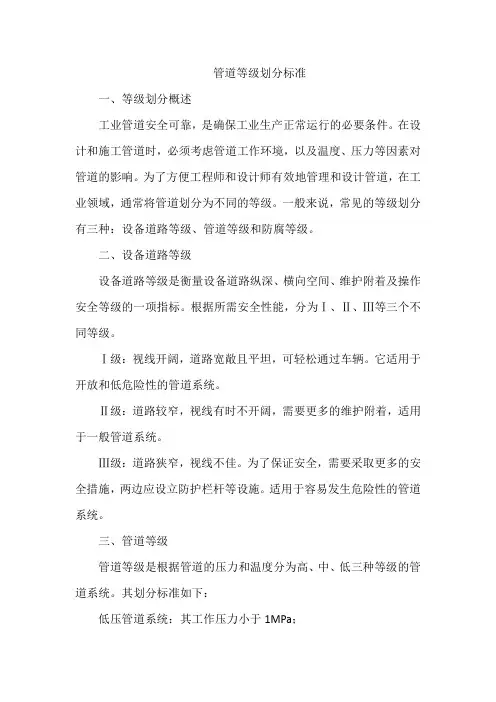 管道等级划分标准

一、等级划分概述

工业管道安全可靠，是确保工业生产正常运行的必要条件。在设计和施工管道时，必须考虑管道工作环境，以及温度、压力等因素对管道的影响。为了方便工程师和设计师有效地管理和设计管道，在工业领域，通常将管道划分为不同的等级。一般来说，常见的等级划分有三种：设备道路等级、管道等级和防腐等级。

二、设备道路等级

设备道路等级是衡量设备道路纵深、横向空间、维护附着及操作安全等级的一项指标。根据所需安全性能，分为Ⅰ、Ⅱ、Ⅲ等三个不同等级。

Ⅰ级：视线开阔，道路宽敞且平坦，可轻松通过车辆。它适用于开放和低危险性的管道系统。

Ⅱ级：道路较窄，视线有时不开阔，需要更多的维护附着，适用于一般管道系统。

Ⅲ级：道路狭窄，视线不佳。为了保证安全，需要采取更多的安全措施，两边应设立防护栏杆等设施。适用于容易发生危险性的管道系统。

三、管道等级

管道等级是根据管道的压力和温度分为高、中、低三种等级的管道系统。其划分标准如下：

低压管道系统：其工作压力小于 1MPa；